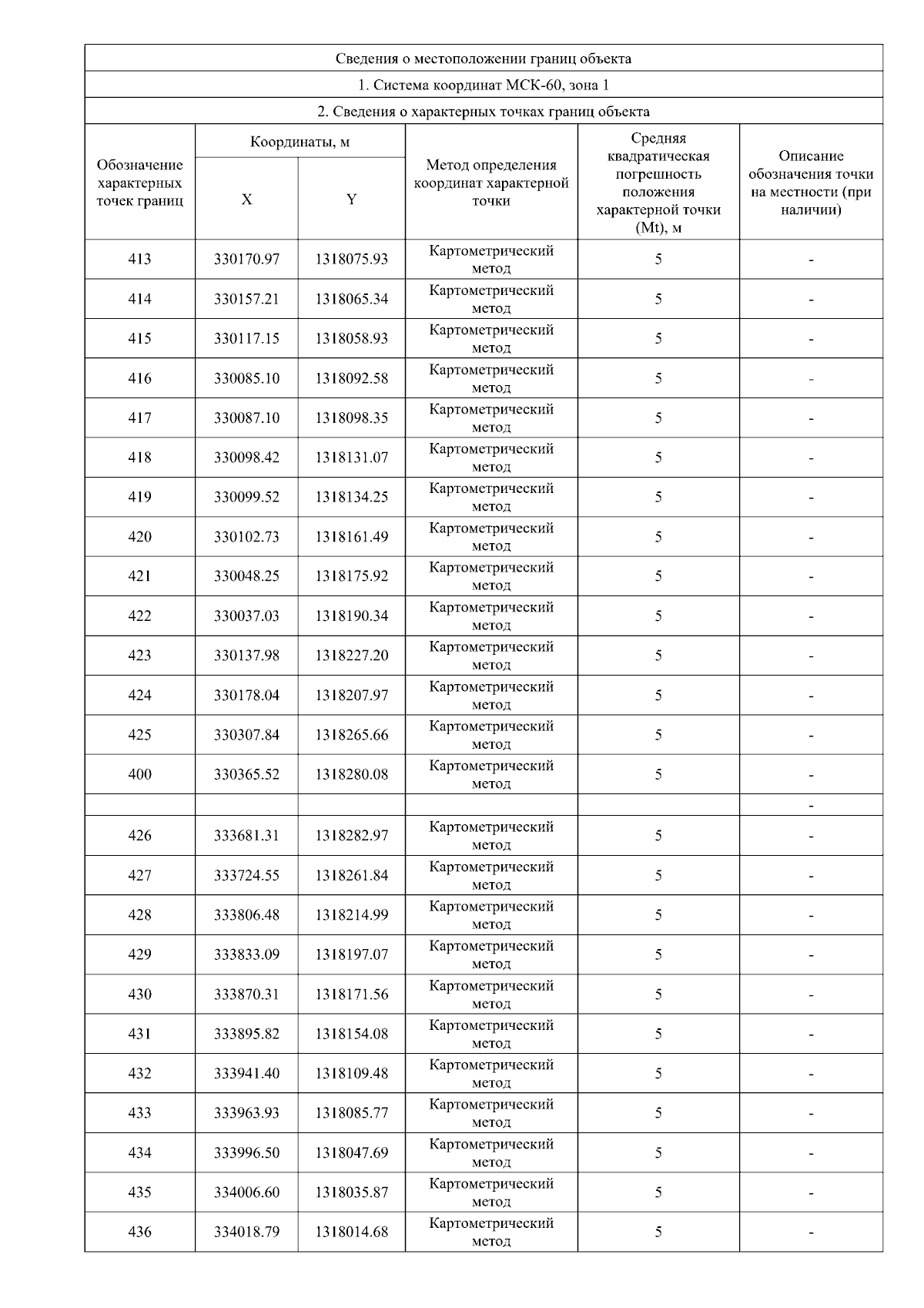 Сведения о местоположении границ объекта

1. Система координат МСК-60, зона 1

2. Сведения о характерных точках границ объекта

| Обозначение характерных точек границ | Координаты, м X | Координаты, м Y | Метод определения координат характерной точки | Средняя квадратическая погрешность положения характерной точки (Mt), м | Описание обозначения точки на местности (при наличии) |
|---|---|---|---|---|---|
| 413 | 330170.97 | 1318075.93 | Картометрический метод | 5 | - |
| 414 | 330157.21 | 1318065.34 | Картометрический метод | 5 | - |
| 415 | 330117.15 | 1318058.93 | Картометрический метод | 5 | - |
| 416 | 330085.10 | 1318092.58 | Картометрический метод | 5 | - |
| 417 | 330087.10 | 1318098.35 | Картометрический метод | 5 | - |
| 418 | 330098.42 | 1318131.07 | Картометрический метод | 5 | - |
| 419 | 330099.52 | 1318134.25 | Картометрический метод | 5 | - |
| 420 | 330102.73 | 1318161.49 | Картометрический метод | 5 | - |
| 421 | 330048.25 | 1318175.92 | Картометрический метод | 5 | - |
| 422 | 330037.03 | 1318190.34 | Картометрический метод | 5 | - |
| 423 | 330137.98 | 1318227.20 | Картометрический метод | 5 | - |
| 424 | 330178.04 | 1318207.97 | Картометрический метод | 5 | - |
| 425 | 330307.84 | 1318265.66 | Картометрический метод | 5 | - |
| 400 | 330365.52 | 1318280.08 | Картометрический метод | 5 | - |
| | | | | | - |
| 426 | 333681.31 | 1318282.97 | Картометрический метод | 5 | - |
| 427 | 333724.55 | 1318261.84 | Картометрический метод | 5 | - |
| 428 | 333806.48 | 1318214.99 | Картометрический метод | 5 | - |
| 429 | 333833.09 | 1318197.07 | Картометрический метод | 5 | - |
| 430 | 333870.31 | 1318171.56 | Картометрический метод | 5 | - |
| 431 | 333895.82 | 1318154.08 | Картометрический метод | 5 | - |
| 432 | 333941.40 | 1318109.48 | Картометрический метод | 5 | - |
| 433 | 333963.93 | 1318085.77 | Картометрический метод | 5 | - |
| 434 | 333996.50 | 1318047.69 | Картометрический метод | 5 | - |
| 435 | 334006.60 | 1318035.87 | Картометрический метод | 5 | - |
| 436 | 334018.79 | 1318014.68 | Картометрический метод | 5 | - |